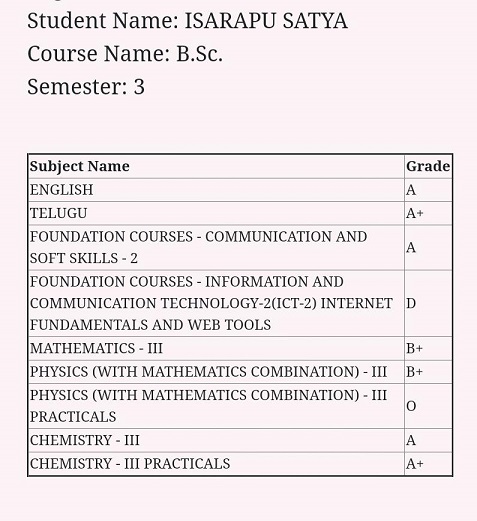 Student Name: ISARAPU SATYA

Course Name: B.Sc.

Semester: 3

| Subject Name | Grade |
|---|---|
| ENGLISH | A |
| TELUGU | A+ |
| FOUNDATION COURSES - COMMUNICATION AND SOFT SKILLS - 2 | A |
| FOUNDATION COURSES - INFORMATION AND COMMUNICATION TECHNOLOGY-2(ICT-2) INTERNET FUNDAMENTALS AND WEB TOOLS | D |
| MATHEMATICS - III | B+ |
| PHYSICS (WITH MATHEMATICS COMBINATION) - III | B+ |
| PHYSICS (WITH MATHEMATICS COMBINATION) - III PRACTICALS | O |
| CHEMISTRY - III | A |
| CHEMISTRY - III PRACTICALS | A+ |